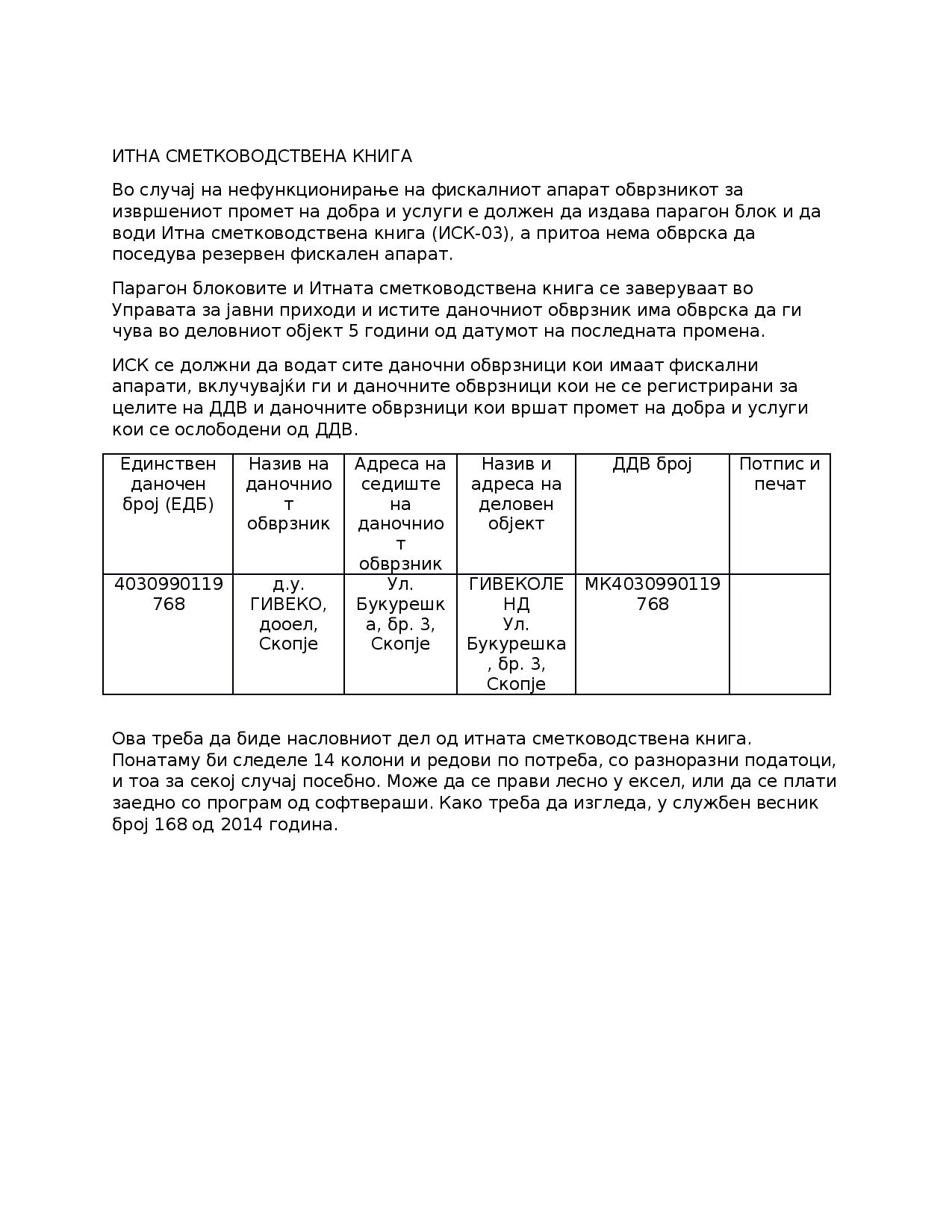 ИТНА СМЕТКОВОДСТВЕНА КНИГА

Во случај на нефункционирање на фискалниот апарат обврзникот за извршениот промет на добра и услуги е должен да издава парагон блок и да води Итна сметководствена книга (ИСК-03), а притоа нема обврска да поседува резервен фискален апарат.

Парагон блоковите и Итната сметководствена книга се заверуваат во Управата за јавни приходи и истите даночниот обврзник има обврска да ги чува во деловниот објект 5 години од датумот на последната промена.

ИСК се должни да водат сите даночни обврзници кои имаат фискални апарати, вклучувајќи ги и даночните обврзници кои не се регистрирани за целите на ДДВ и даночните обврзници кои вршат промет на добра и услуги кои се ослободени од ДДВ.

| Единствен даночен број (ЕДБ) | Назив на даночниот обврзник | Адреса на седиште на даночниот обврзник | Назив и адреса на деловен објект | ДДВ број | Потпис и печат |
|---|---|---|---|---|---|
| 4030990119768 | д.у. ГИВЕКО, дооел, Скопје | Ул. Букурешка, бр. 3, Скопје | ГИВЕКОЛЕНД Ул. Букурешка, бр. 3, Скопје | МК4030990119768 | |

Ова треба да биде насловниот дел од итната сметководствена книга. Понатаму би следеле 14 колони и редови по потреба, со разноразни податоци, и тоа за секој случај посебно. Може да се прави лесно у ексел, или да се плати заедно со програм од софтвераши. Како треба да изгледа, у службен весник број 168 од 2014 година.